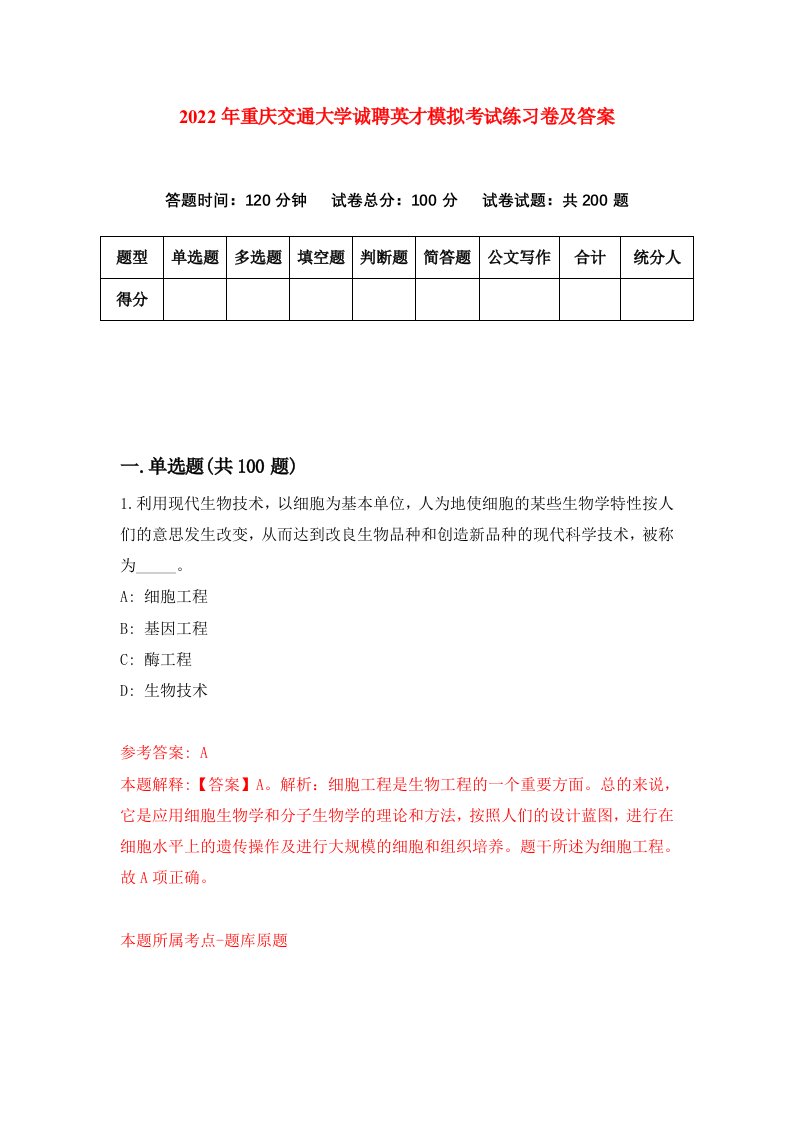 2022年重庆交通大学诚聘英才模拟考试练习卷及答案

答题时间：120分钟　试卷总分：100分　试卷试题：共200题

| 题型 | 单选题 | 多选题 | 填空题 | 判断题 | 简答题 | 公文写作 | 合计 | 统分人 |
|---|---|---|---|---|---|---|---|---|
| 得分 | | | | | | | | |

一.单选题(共100题)

1.利用现代生物技术，以细胞为基本单位，人为地使细胞的某些生物学特性按人们的意思发生改变，从而达到改良生物品种和创造新品种的现代科学技术，被称为_____。

A: 细胞工程

B: 基因工程

C: 酶工程

D: 生物技术

参考答案: A

本题解释:【答案】A。解析：细胞工程是生物工程的一个重要方面。总的来说，它是应用细胞生物学和分子生物学的理论和方法，按照人们的设计蓝图，进行在细胞水平上的遗传操作及进行大规模的细胞和组织培养。题干所述为细胞工程。故A项正确。

本题所属考点-题库原题